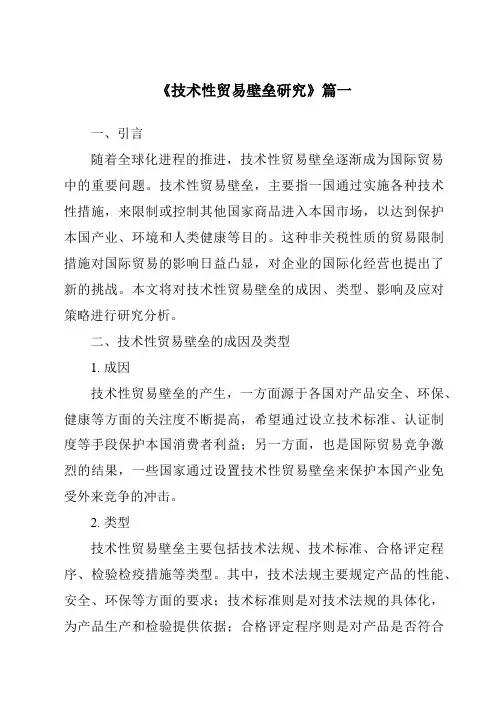 《技术性贸易壁垒研究》篇一

一、引言

随着全球化进程的推进，技术性贸易壁垒逐渐成为国际贸易中的重要问题。技术性贸易壁垒，主要指一国通过实施各种技术性措施，来限制或控制其他国家商品进入本国市场，以达到保护本国产业、环境和人类健康等目的。这种非关税性质的贸易限制措施对国际贸易的影响日益凸显，对企业的国际化经营也提出了新的挑战。本文将对技术性贸易壁垒的成因、类型、影响及应对策略进行研究分析。

二、技术性贸易壁垒的成因及类型

1. 成因

技术性贸易壁垒的产生，一方面源于各国对产品安全、环保、健康等方面的关注度不断提高，希望通过设立技术标准、认证制度等手段保护本国消费者利益；另一方面，也是国际贸易竞争激烈的结果，一些国家通过设置技术性贸易壁垒来保护本国产业免受外来竞争的冲击。

2. 类型

技术性贸易壁垒主要包括技术法规、技术标准、合格评定程序、检验检疫措施等类型。其中，技术法规主要规定产品的性能、安全、环保等方面的要求；技术标准则是对技术法规的具体化，为产品生产和检验提供依据；合格评定程序则是对产品是否符合